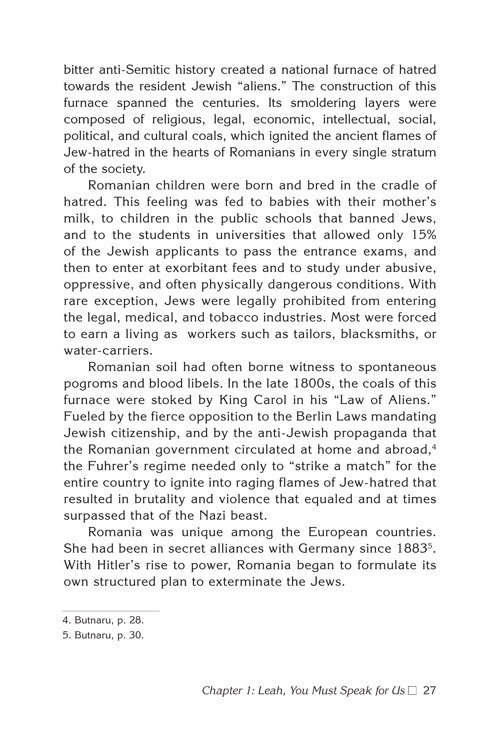 bitter anti-Semitic history created a national furnace of hatred towards the resident Jewish “aliens.” The construction of this furnace spanned the centuries. Its smoldering layers were composed of religious, legal, economic, intellectual, social, political, and cultural coals, which ignited the ancient flames of Jew-hatred in the hearts of Romanians in every single stratum of the society.

Romanian children were born and bred in the cradle of hatred. This feeling was fed to babies with their mother’s milk, to children in the public schools that banned Jews, and to the students in universities that allowed only 15% of the Jewish applicants to pass the entrance exams, and then to enter at exorbitant fees and to study under abusive, oppressive, and often physically dangerous conditions. With rare exception, Jews were legally prohibited from entering the legal, medical, and tobacco industries. Most were forced to earn a living as workers such as tailors, blacksmiths, or water-carriers.

Romanian soil had often borne witness to spontaneous pogroms and blood libels. In the late 1800s, the coals of this furnace were stoked by King Carol in his “Law of Aliens.” Fueled by the fierce opposition to the Berlin Laws mandating Jewish citizenship, and by the anti-Jewish propaganda that the Romanian government circulated at home and abroad,$^4$ the Fuhrer’s regime needed only to “strike a match” for the entire country to ignite into raging flames of Jew-hatred that resulted in brutality and violence that equaled and at times surpassed that of the Nazi beast.

Romania was unique among the European countries. She had been in secret alliances with Germany since 1883$^5$. With Hitler’s rise to power, Romania began to formulate its own structured plan to exterminate the Jews.

4. Butnaru, p. 28.
5. Butnaru, p. 30.

Chapter 1: Leah, You Must Speak for Us □ 27